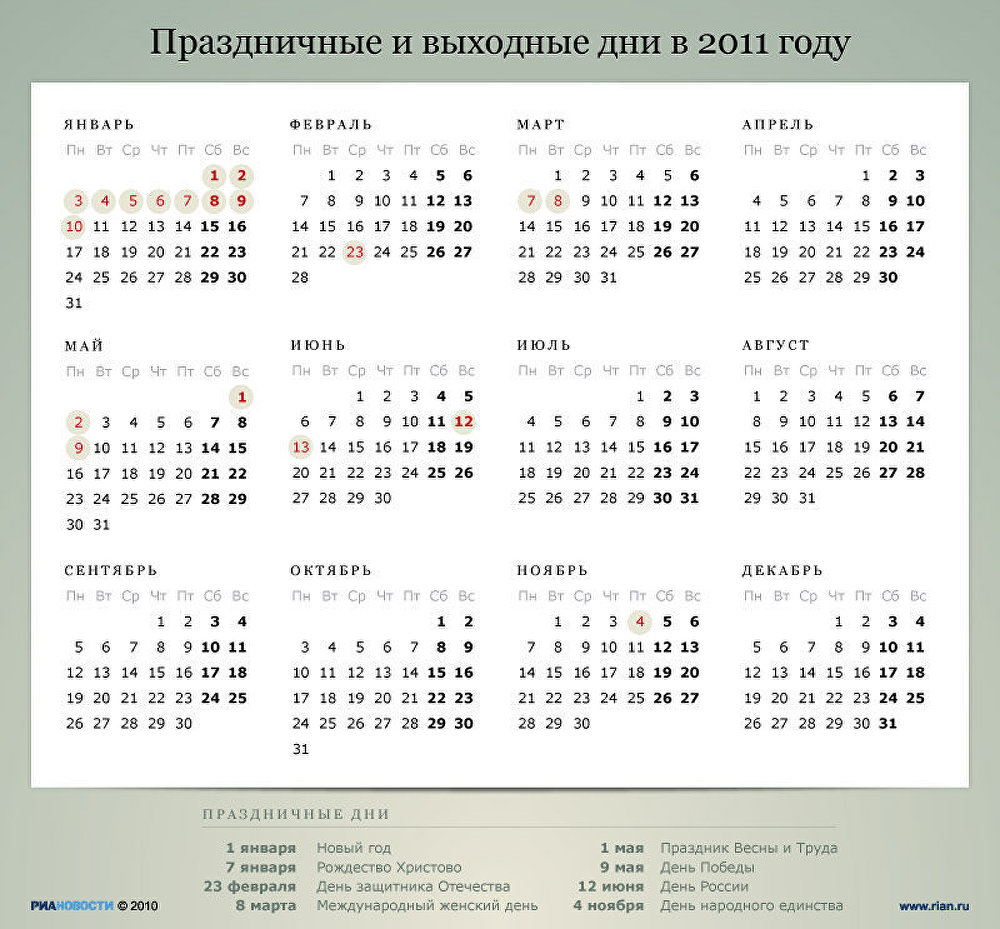 Праздничные и выходные дни в 2011 году

ЯНВАРЬ

| Пн | Вт | Ср | Чт | Пт | Сб | Вс |
|---|---|---|---|---|---|---|
| | | | | | 1 | 2 |
| 3 | 4 | 5 | 6 | 7 | 8 | 9 |
| 10 | 11 | 12 | 13 | 14 | 15 | 16 |
| 17 | 18 | 19 | 20 | 21 | 22 | 23 |
| 24 | 25 | 26 | 27 | 28 | 29 | 30 |
| 31 | | | | | | |

ФЕВРАЛЬ

| Пн | Вт | Ср | Чт | Пт | Сб | Вс |
|---|---|---|---|---|---|---|
| | 1 | 2 | 3 | 4 | 5 | 6 |
| 7 | 8 | 9 | 10 | 11 | 12 | 13 |
| 14 | 15 | 16 | 17 | 18 | 19 | 20 |
| 21 | 22 | 23 | 24 | 25 | 26 | 27 |
| 28 | | | | | | |

МАРТ

| Пн | Вт | Ср | Чт | Пт | Сб | Вс |
|---|---|---|---|---|---|---|
| | 1 | 2 | 3 | 4 | 5 | 6 |
| 7 | 8 | 9 | 10 | 11 | 12 | 13 |
| 14 | 15 | 16 | 17 | 18 | 19 | 20 |
| 21 | 22 | 23 | 24 | 25 | 26 | 27 |
| 28 | 29 | 30 | 31 | | | |

АПРЕЛЬ

| Пн | Вт | Ср | Чт | Пт | Сб | Вс |
|---|---|---|---|---|---|---|
| | | | | 1 | 2 | 3 |
| 4 | 5 | 6 | 7 | 8 | 9 | 10 |
| 11 | 12 | 13 | 14 | 15 | 16 | 17 |
| 18 | 19 | 20 | 21 | 22 | 23 | 24 |
| 25 | 26 | 27 | 28 | 29 | 30 | |

МАЙ

| Пн | Вт | Ср | Чт | Пт | Сб | Вс |
|---|---|---|---|---|---|---|
| | | | | | | 1 |
| 2 | 3 | 4 | 5 | 6 | 7 | 8 |
| 9 | 10 | 11 | 12 | 13 | 14 | 15 |
| 16 | 17 | 18 | 19 | 20 | 21 | 22 |
| 23 | 24 | 25 | 26 | 27 | 28 | 29 |
| 30 | 31 | | | | | |

ИЮНЬ

| Пн | Вт | Ср | Чт | Пт | Сб | Вс |
|---|---|---|---|---|---|---|
| | | 1 | 2 | 3 | 4 | 5 |
| 6 | 7 | 8 | 9 | 10 | 11 | 12 |
| 13 | 14 | 15 | 16 | 17 | 18 | 19 |
| 20 | 21 | 22 | 23 | 24 | 25 | 26 |
| 27 | 28 | 29 | 30 | | | |

ИЮЛЬ

| Пн | Вт | Ср | Чт | Пт | Сб | Вс |
|---|---|---|---|---|---|---|
| | | | | 1 | 2 | 3 |
| 4 | 5 | 6 | 7 | 8 | 9 | 10 |
| 11 | 12 | 13 | 14 | 15 | 16 | 17 |
| 18 | 19 | 20 | 21 | 22 | 23 | 24 |
| 25 | 26 | 27 | 28 | 29 | 30 | 31 |

АВГУСТ

| Пн | Вт | Ср | Чт | Пт | Сб | Вс |
|---|---|---|---|---|---|---|
| 1 | 2 | 3 | 4 | 5 | 6 | 7 |
| 8 | 9 | 10 | 11 | 12 | 13 | 14 |
| 15 | 16 | 17 | 18 | 19 | 20 | 21 |
| 22 | 23 | 24 | 25 | 26 | 27 | 28 |
| 29 | 30 | 31 | | | | |

СЕНТЯБРЬ

| Пн | Вт | Ср | Чт | Пт | Сб | Вс |
|---|---|---|---|---|---|---|
| | | | 1 | 2 | 3 | 4 |
| 5 | 6 | 7 | 8 | 9 | 10 | 11 |
| 12 | 13 | 14 | 15 | 16 | 17 | 18 |
| 19 | 20 | 21 | 22 | 23 | 24 | 25 |
| 26 | 27 | 28 | 29 | 30 | | |

ОКТЯБРЬ

| Пн | Вт | Ср | Чт | Пт | Сб | Вс |
|---|---|---|---|---|---|---|
| | | | | | 1 | 2 |
| 3 | 4 | 5 | 6 | 7 | 8 | 9 |
| 10 | 11 | 12 | 13 | 14 | 15 | 16 |
| 17 | 18 | 19 | 20 | 21 | 22 | 23 |
| 24 | 25 | 26 | 27 | 28 | 29 | 30 |
| 31 | | | | | | |

НОЯБРЬ

| Пн | Вт | Ср | Чт | Пт | Сб | Вс |
|---|---|---|---|---|---|---|
| | 1 | 2 | 3 | 4 | 5 | 6 |
| 7 | 8 | 9 | 10 | 11 | 12 | 13 |
| 14 | 15 | 16 | 17 | 18 | 19 | 20 |
| 21 | 22 | 23 | 24 | 25 | 26 | 27 |
| 28 | 29 | 30 | | | | |

ДЕКАБРЬ

| Пн | Вт | Ср | Чт | Пт | Сб | Вс |
|---|---|---|---|---|---|---|
| | | | 1 | 2 | 3 | 4 |
| 5 | 6 | 7 | 8 | 9 | 10 | 11 |
| 12 | 13 | 14 | 15 | 16 | 17 | 18 |
| 19 | 20 | 21 | 22 | 23 | 24 | 25 |
| 26 | 27 | 28 | 29 | 30 | 31 | |

ПРАЗДНИЧНЫЕ ДНИ

1 января Новый год
7 января Рождество Христово
23 февраля День защитника Отечества
8 марта Международный женский день

1 мая Праздник Весны и Труда
9 мая День Победы
12 июня День России
4 ноября День народного единства

РИАНОВОСТИ © 2010
www.rian.ru